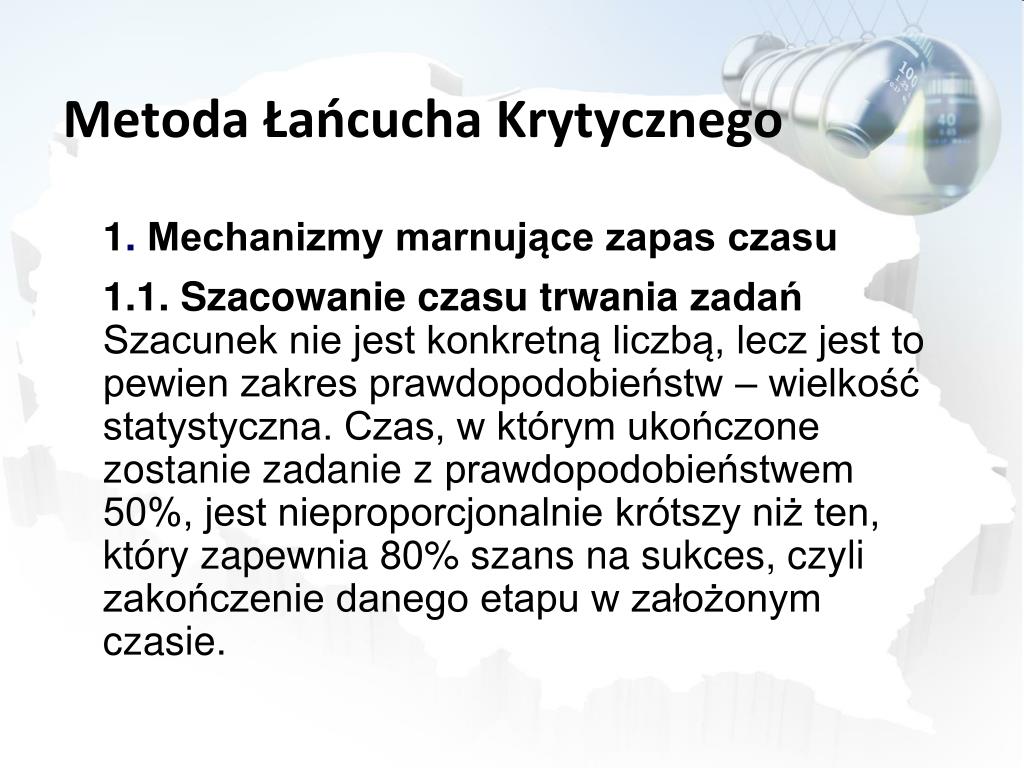 Metoda Łańcucha Krytycznego

1. Mechanizmy marnujące zapas czasu

1.1. Szacowanie czasu trwania zadań
Szacunek nie jest konkretną liczbą, lecz jest to pewien zakres prawdopodobieństw – wielkość statystyczna. Czas, w którym ukończone zostanie zadanie z prawdopodobieństwem 50%, jest nieproporcjonalnie krótszy niż ten, który zapewnia 80% szans na sukces, czyli zakończenie danego etapu w założonym czasie.